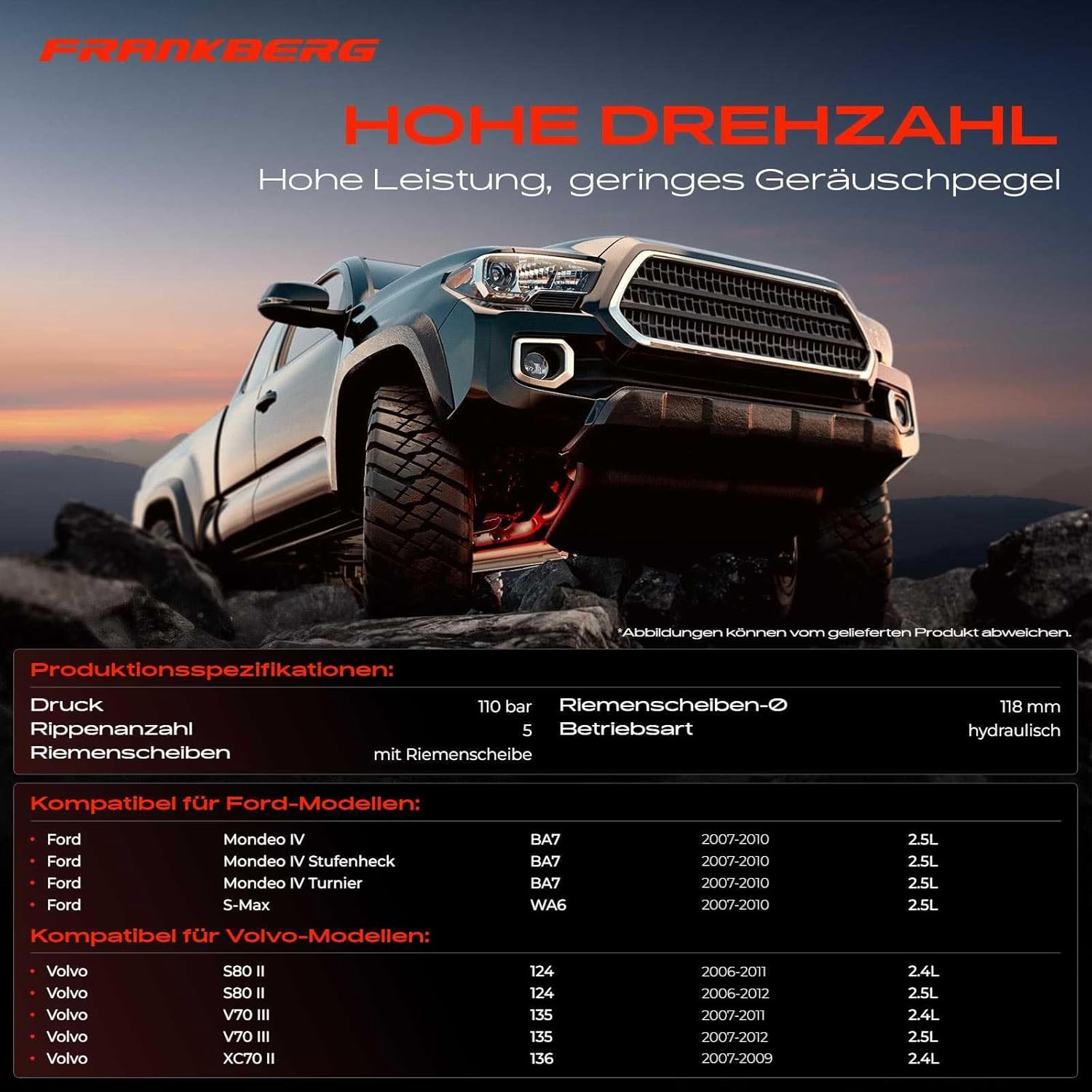 FRANKBERG

HOHE DREHZAHL

Hohe Leistung, geringes Geräuschpegel

*Abbildungen können vom gelieferten Produkt abweichen.

Produktionsspezifikationen:

Druck 110 bar
Rippenanzahl 5
Riemenscheiben mit Riemenscheibe

Riemenscheiben-Ø 118 mm
Betriebsart hydraulisch

Kompatibel für Ford-Modellen:

• Ford Mondeo IV BA7 2007-2010 2.5L
• Ford Mondeo IV Stufenheck BA7 2007-2010 2.5L
• Ford Mondeo IV Turnier BA7 2007-2010 2.5L
• Ford S-Max WA6 2007-2010 2.5L

Kompatibel für Volvo-Modellen:

• Volvo S80 II 124 2006-2011 2.4L
• Volvo S80 II 124 2006-2012 2.5L
• Volvo V70 III 135 2007-2011 2.4L
• Volvo V70 III 135 2007-2012 2.5L
• Volvo XC70 II 136 2007-2009 2.4L